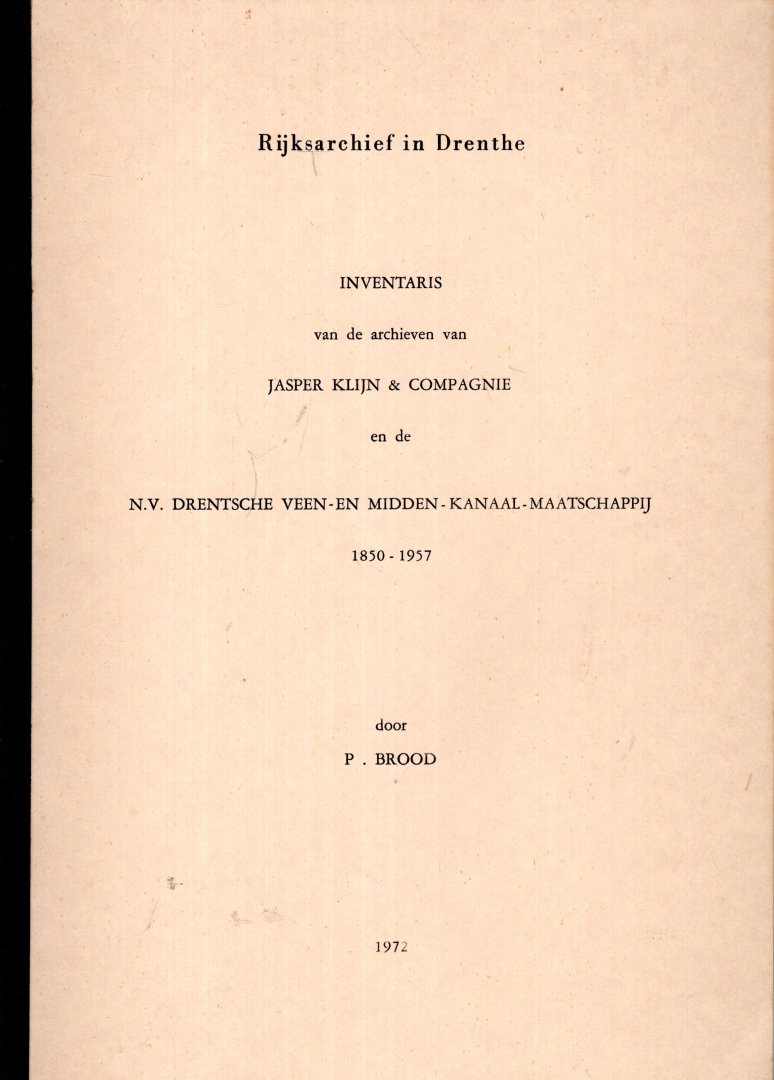 Rijksarchief in Drenthe

INVENTARIS

van de archieven van

JASPER KLIJN & COMPAGNIE

en de

N.V. DRENTSCHE VEEN-EN MIDDEN-KANAAL-MAATSCHAPPIJ

1850 - 1957

door

P . BROOD

1972